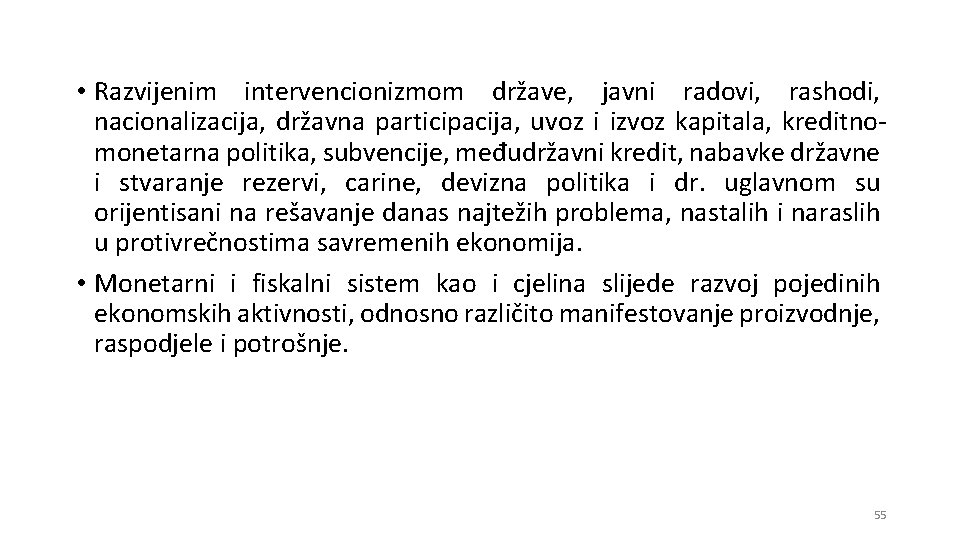 • Razvijenim intervencionizmom države, javni radovi, rashodi, nacionalizacija, državna participacija, uvoz i izvoz kapitala, kreditno-monetarna politika, subvencije, međudržavni kredit, nabavke državne i stvaranje rezervi, carine, devizna politika i dr. uglavnom su orijentisani na rešavanje danas najtežih problema, nastalih i naraslih u protivrečnostima savremenih ekonomija.

• Monetarni i fiskalni sistem kao i cjelina slijede razvoj pojedinih ekonomskih aktivnosti, odnosno različito manifestovanje proizvodnje, raspodjele i potrošnje.

55